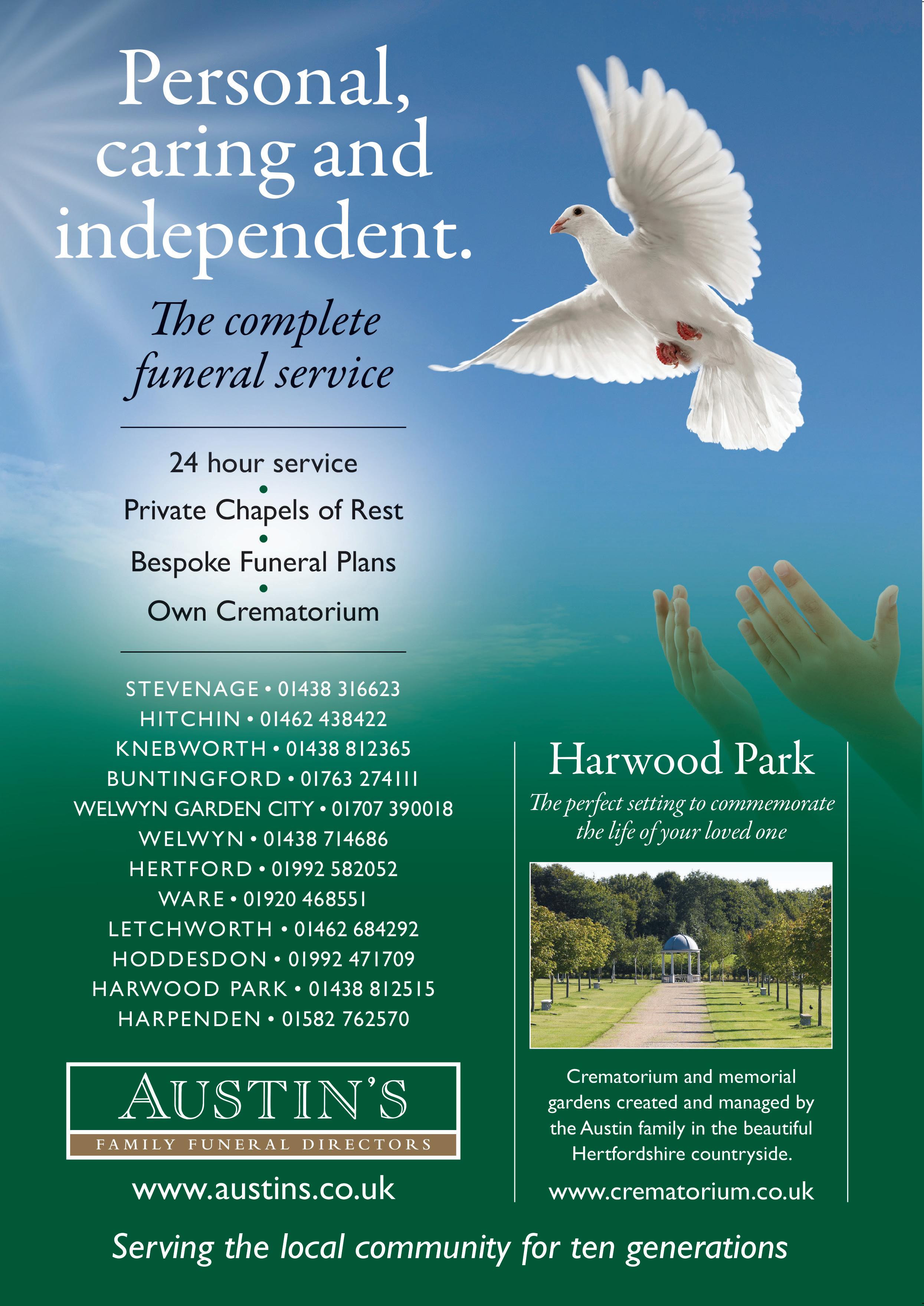 Personal, caring and independent.

The complete funeral service

24 hour service
•
Private Chapels of Rest
•
Bespoke Funeral Plans
•
Own Crematorium

STEVENAGE • 01438 316623
HITCHIN • 01462 438422
KNEBWORTH • 01438 812365
BUNTINGFORD • 01763 274111
WELWYN GARDEN CITY • 01707 390018
WELWYN • 01438 714686
HERTFORD • 01992 582052
WARE • 01920 468551
LETCHWORTH • 01462 684292
HODDESDON • 01992 471709
HARWOOD PARK • 01438 812515
HARPENDEN • 01582 762570

AUSTIN'S
FAMILY FUNERAL DIRECTORS

www.austins.co.uk

Harwood Park

The perfect setting to commemorate the life of your loved one

Crematorium and memorial gardens created and managed by the Austin family in the beautiful Hertfordshire countryside.

www.crematorium.co.uk

Serving the local community for ten generations